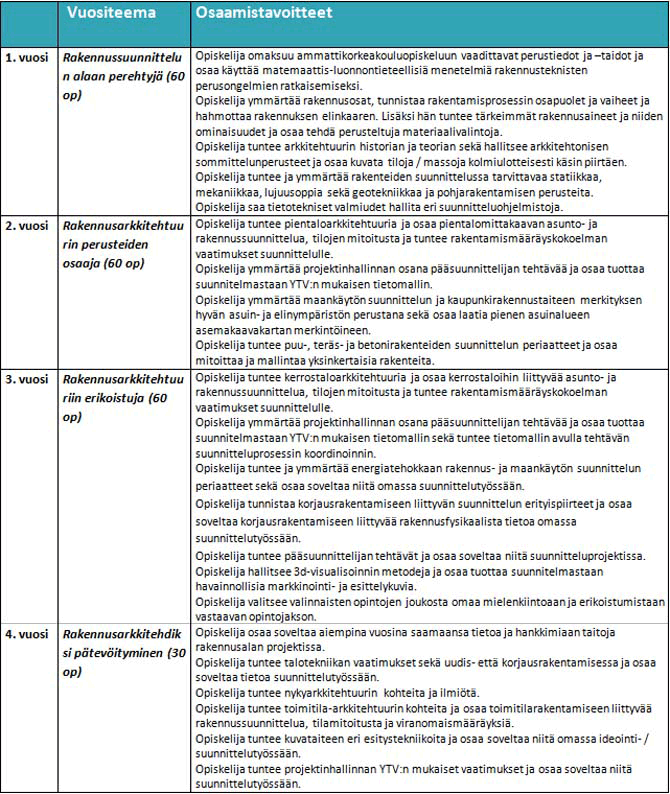 | | Vuositeema | Osaamistavoitteet |
|---|---|---|
| 1. vuosi | Rakennussuunnittelun alaan perehtyjä (60 op) | Opiskelija omaksuu ammattikorkeakouluopiskeluun vaadittavat perustiedot ja –taidot ja osaa käyttää matemaattis-luonnontieteellisiä menetelmiä rakennusteknisten perusongelmien ratkaisemiseksi. Opiskelija ymmärtää rakennusosat, tunnistaa rakentamisprosessin osapuolet ja vaiheet ja hahmottaa rakennuksen elinkaaren. Lisäksi hän tuntee tärkeimmät rakennusaineet ja niiden ominaisuudet ja osaa tehdä perusteltuja materiaalivalintoja. Opiskelija tuntee arkkitehtuurin historian ja teorian sekä hallitsee arkkitehtonisen sommittelunperusteet ja osaa kuvata tiloja / massoja kolmiulotteisesti käsin piirtäen. Opiskelija tuntee ja ymmärtää rakenteiden suunnittelussa tarvittavaa statiikkaa, mekaniikkaa, lujuusoppia sekä geotekniikkaa ja pohjarakentamisen perusteita. Opiskelija saa tietotekniset valmiudet hallita eri suunnitteluohjelmistoja. |
| 2. vuosi | Rakennusarkkitehtuurin perusteiden osaaja (60 op) | Opiskelija tuntee pientaloarkkitehtuuria ja osaa pientalomittakaavan asunto- ja rakennussuunnittelua, tilojen mitoitusta ja tuntee rakentamismääräyskokoelman vaatimukset suunnittelulle. Opiskelija ymmärtää projektinhallinnan osana pääsuunnittelijan tehtävää ja osaa tuottaa suunnitelmastaan YTV:n mukaisen tietomallin. Opiskelija ymmärtää maankäytön suunnittelun ja kaupunkirakennustaiteen merkityksen hyvän asuin- ja elinympäristön perustana sekä osaa laatia pienen asuinalueen asemakaavakartan merkintöineen. Opiskelija tuntee puu-, teräs- ja betonirakenteiden suunnittelun periaatteet ja osaa mitoittaa ja mallintaa yksinkertaisia rakenteita. |
| 3. vuosi | Rakennusarkkitehtuuriin erikoistuja (60 op) | Opiskelija tuntee kerrostaloarkkitehtuuria ja osaa kerrostaloihin liittyvää asunto- ja rakennussuunnittelua, tilojen mitoitusta ja tuntee rakentamismääräyskokoelman vaatimukset suunnittelulle. Opiskelija ymmärtää projektinhallinnan osana pääsuunnittelijan tehtävää ja osaa tuottaa suunnitelmastaan YTV:n mukaisen tietomallin sekä tuntee tietomallin avulla tehtävän suunnitteluprosessin koordinoinnin. Opiskelija tuntee ja ymmärtää energiatehokkaan rakennus- ja maankäytön suunnittelun periaatteet sekä osaa soveltaa niitä omassa suunnittelutyössään. Opiskelija tunnistaa korjausrakentamiseen liittyvän suunnittelun erityispiirteet ja osaa soveltaa korjausrakentamiseen liittyvää rakennusfysikaalista tietoa omassa suunnittelutyössään. Opiskelija tuntee pääsuunnittelijan tehtävät ja osaa soveltaa niitä suunnitteluprojektissa. Opiskelija hallitsee 3d-visualisoinnin metodeja ja osaa tuottaa suunnitelmastaan havainnollisia markkinointi- ja esittelykuvia. Opiskelija valitsee valinnaisten opintojen joukosta omaa mielenkiintoaan ja erikoistumistaan vastaavan opintojakson. |
| 4. vuosi | Rakennusarkkitehdiksi pätevöityminen (30 op) | Opiskelija osaa soveltaa aiempina vuosina saamaansa tietoa ja hankkimiaan taitoja rakennusalan projektissa. Opiskelija tuntee talotekniikan vaatimukset sekä uudis- että korjausrakentamisessa ja osaa soveltaa tietoa suunnittelutyössään. Opiskelija tuntee nykyarkkitehtuurin kohteita ja ilmiötä. Opiskelija tuntee toimitila-arkkitehtuurin kohteita ja osaa toimitilarakentamiseen liittyvää rakennussuunnittelua, tilamitoitusta ja viranomaismääräyksiä. Opiskelija tuntee kuvataiteen eri esitystekniikoita ja osaa soveltaa niitä omassa ideointi- / suunnittelutyössään. Opiskelija tuntee projektinhallinnan YTV:n mukaiset vaatimukset ja osaa soveltaa niitä suunnittelutyössään. |